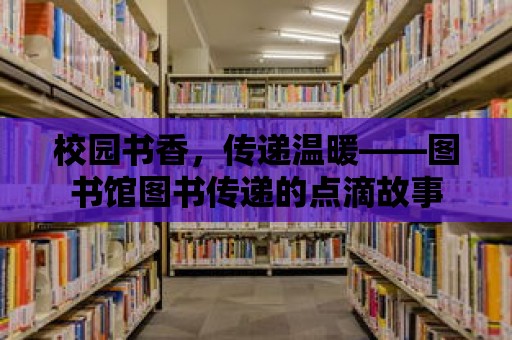 校园书香，传递温暖——图书馆图书传递的点滴故事